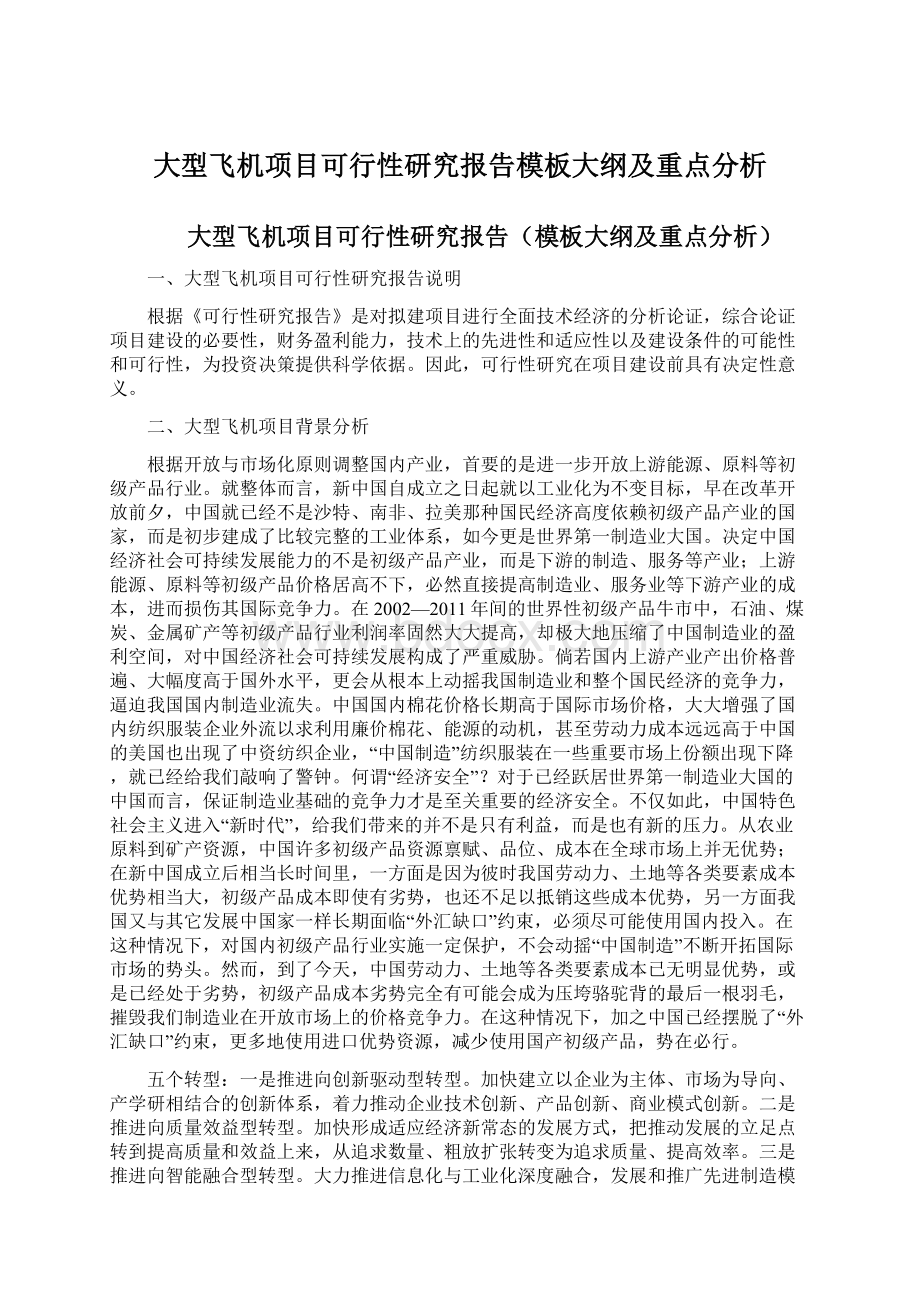 大型飞机项目可行性研究报告模板大纲及重点分析

大型飞机项目可行性研究报告（模板大纲及重点分析）

一、大型飞机项目可行性研究报告说明

根据《可行性研究报告》是对拟建项目进行全面技术经济的分析论证，综合论证项目建设的必要性，财务盈利能力，技术上的先进性和适应性以及建设条件的可能性和可行性，为投资决策提供科学依据。因此，可行性研究在项目建设前具有决定性意义。

二、大型飞机项目背景分析

根据开放与市场化原则调整国内产业，首要的是进一步开放上游能源、原料等初级产品行业。就整体而言，新中国自成立之日起就以工业化为不变目标，早在改革开放前夕，中国就已经不是沙特、南非、拉美那种国民经济高度依赖初级产品产业的国家，而是初步建成了比较完整的工业体系，如今更是世界第一制造业大国。决定中国经济社会可持续发展能力的不是初级产品产业，而是下游的制造、服务等产业；上游能源、原料等初级产品价格居高不下，必然直接提高制造业、服务业等下游产业的成本，进而损伤其国际竞争力。在2002—2011年间的世界性初级产品牛市中，石油、煤炭、金属矿产等初级产品行业利润率固然大大提高，却极大地压缩了中国制造业的盈利空间，对中国经济社会可持续发展构成了严重威胁。倘若国内上游产业产出价格普遍、大幅度高于国外水平，更会从根本上动摇我国制造业和整个国民经济的竞争力，逼迫我国国内制造业流失。中国国内棉花价格长期高于国际市场价格，大大增强了国内纺织服装企业外流以求利用廉价棉花、能源的动机，甚至劳动力成本远远高于中国的美国也出现了中资纺织企业，“中国制造”纺织服装在一些重要市场上份额出现下降，就已经给我们敲响了警钟。何谓“经济安全”？对于已经跃居世界第一制造业大国的中国而言，保证制造业基础的竞争力才是至关重要的经济安全。不仅如此，中国特色社会主义进入“新时代”，给我们带来的并不是只有利益，而是也有新的压力。从农业原料到矿产资源，中国许多初级产品资源禀赋、品位、成本在全球市场上并无优势；在新中国成立后相当长时间里，一方面是因为彼时我国劳动力、土地等各类要素成本优势相当大，初级产品成本即使有劣势，也还不足以抵销这些成本优势，另一方面我国又与其它发展中国家一样长期面临“外汇缺口”约束，必须尽可能使用国内投入。在这种情况下，对国内初级产品行业实施一定保护，不会动摇“中国制造”不断开拓国际市场的势头。然而，到了今天，中国劳动力、土地等各类要素成本已无明显优势，或是已经处于劣势，初级产品成本劣势完全有可能会成为压垮骆驼背的最后一根羽毛，摧毁我们制造业在开放市场上的价格竞争力。在这种情况下，加之中国已经摆脱了“外汇缺口”约束，更多地使用进口优势资源，减少使用国产初级产品，势在必行。

五个转型：一是推进向创新驱动型转型。加快建立以企业为主体、市场为导向、产学研相结合的创新体系，着力推动企业技术创新、产品创新、商业模式创新。二是推进向质量效益型转型。加快形成适应经济新常态的发展方式，把推动发展的立足点转到提高质量和效益上来，从追求数量、粗放扩张转变为追求质量、提高效率。三是推进向智能融合型转型。大力推进信息化与工业化深度融合，发展和推广先进制造模